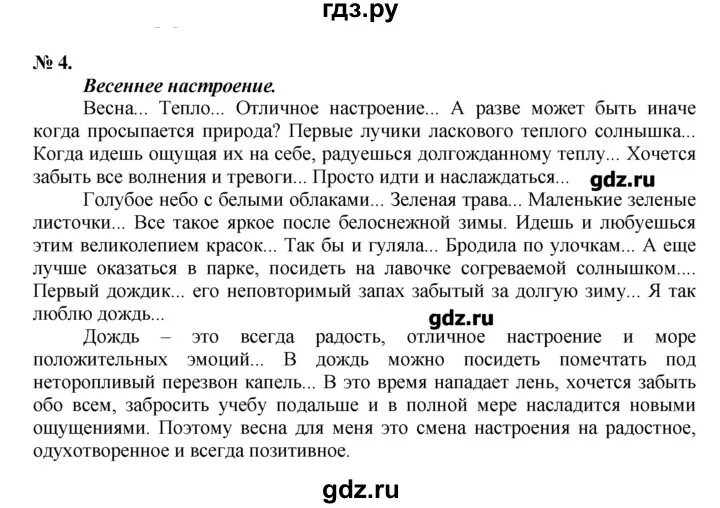 гдз.ру

№ 4.

Весеннее настроение.

Весна... Тепло... Отличное настроение... А разве может быть иначе когда просыпается природа? Первые лучики ласкового теплого солнышка... Когда идешь ощущая их на себе, радуешься долгожданному теплу... Хочется забыть все волнения и тревоги... Просто идти и наслаждаться... gdz.ru

Голубое небо с белыми облаками... Зеленая трава... Маленькие зеленые листочки... Все такое яркое после белоснежной зимы. Идешь и любуешься этим великолепием красок... Так бы и гуляла... Бродила по улочкам... А еще лучше оказаться в парке, посидеть на лавочке согреваемой солнышком.... Первый дождик... его неповторимый запах забытый за долгую зиму... Я так люблю дождь...

gdz.ru

Дождь – это всегда радость, отличное настроение и море положительных эмоций... В дождь можно посидеть помечтать под неторопливый перезвон капель... В это время нападает лень, хочется забыть обо всем, забросить учебу подальше и в полной мере насладится новыми ощущениями. Поэтому весна для меня это смена настроения на радостное, одухотворенное и всегда позитивное.

gdz.ru